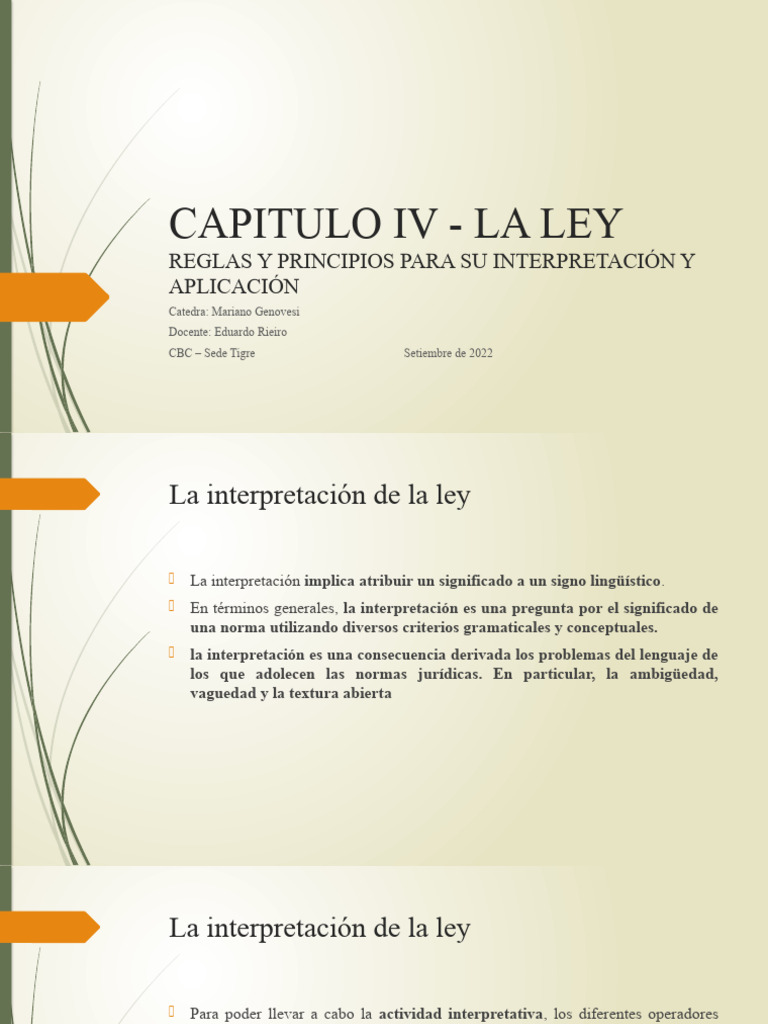 CAPITULO IV - LA LEY
REGLAS Y PRINCIPIOS PARA SU INTERPRETACIÓN Y APLICACIÓN
Catedra: Mariano Genovesi
Docente: Eduardo Rieiro
CBC – Sede Tigre Setiembre de 2022

La interpretación de la ley

La interpretación implica atribuir un significado a un signo lingüístico.

En términos generales, la interpretación es una pregunta por el significado de una norma utilizando diversos criterios gramaticales y conceptuales.

la interpretación es una consecuencia derivada los problemas del lenguaje de los que adolecen las normas jurídicas. En particular, la ambigüedad, vaguedad y la textura abierta

La interpretación de la ley

Para poder llevar a cabo la actividad interpretativa, los diferentes operadores